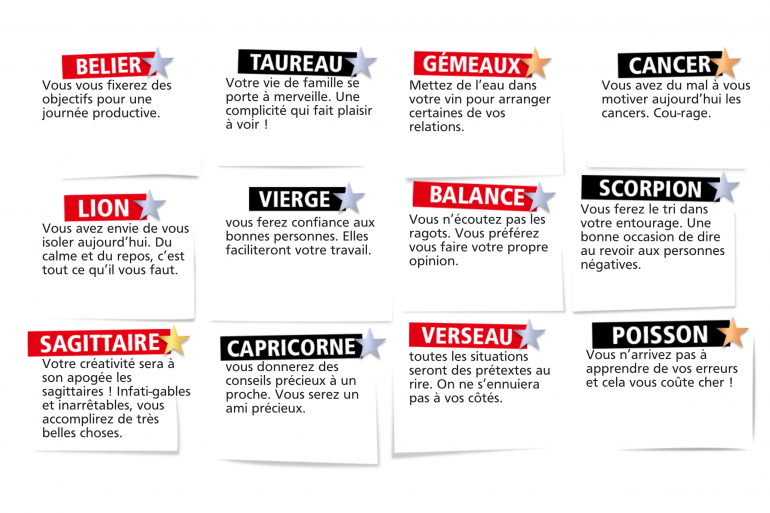 BELIER
Vous vous fixerez des objectifs pour une journée productive.

TAUREAU
Votre vie de famille se porte à merveille. Une complicité qui fait plaisir à voir !

GÉMEAUX
Mettez de l'eau dans votre vin pour arranger certaines de vos relations.

CANCER
Vous avez du mal à vous motiver aujourd'hui les cancers. Cou-rage.

LION
Vous avez envie de vous isoler aujourd'hui. Du calme et du repos, c'est tout ce qu'il vous faut.

VIERGE
vous ferez confiance aux bonnes personnes. Elles faciliteront votre travail.

BALANCE
Vous n'écoutez pas les ragots. Vous préférez vous faire votre propre opinion.

SCORPION
Vous ferez le tri dans votre entourage. Une bonne occasion de dire au revoir aux personnes négatives.

SAGITTAIRE
Votre créativité sera à son apogée les sagittaires ! Infati-gables et inarrêtables, vous accomplirez de très belles choses.

CAPRICORNE
vous donnerez des conseils précieux à un proche. Vous serez un ami précieux.

VERSEAU
toutes les situations seront des prétextes au rire. On ne s'ennuiera pas à vos côtés.

POISSON
Vous n'arrivez pas à apprendre de vos erreurs et cela vous coûte cher !